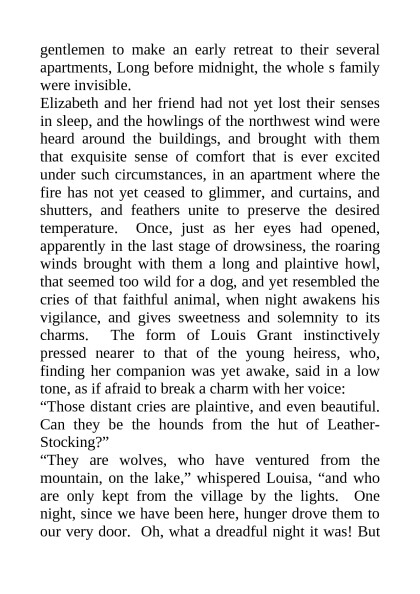 gentlemen to make an early retreat to their several apartments, Long before midnight, the whole s family were invisible.
Elizabeth and her friend had not yet lost their senses in sleep, and the howlings of the northwest wind were heard around the buildings, and brought with them that exquisite sense of comfort that is ever excited under such circumstances, in an apartment where the fire has not yet ceased to glimmer, and curtains, and shutters, and feathers unite to preserve the desired temperature. Once, just as her eyes had opened, apparently in the last stage of drowsiness, the roaring winds brought with them a long and plaintive howl, that seemed too wild for a dog, and yet resembled the cries of that faithful animal, when night awakens his vigilance, and gives sweetness and solemnity to its charms. The form of Louis Grant instinctively pressed nearer to that of the young heiress, who, finding her companion was yet awake, said in a low tone, as if afraid to break a charm with her voice:
“Those distant cries are plaintive, and even beautiful. Can they be the hounds from the hut of Leather-Stocking?”
“They are wolves, who have ventured from the mountain, on the lake,” whispered Louisa, “and who are only kept from the village by the lights. One night, since we have been here, hunger drove them to our very door. Oh, what a dreadful night it was! But